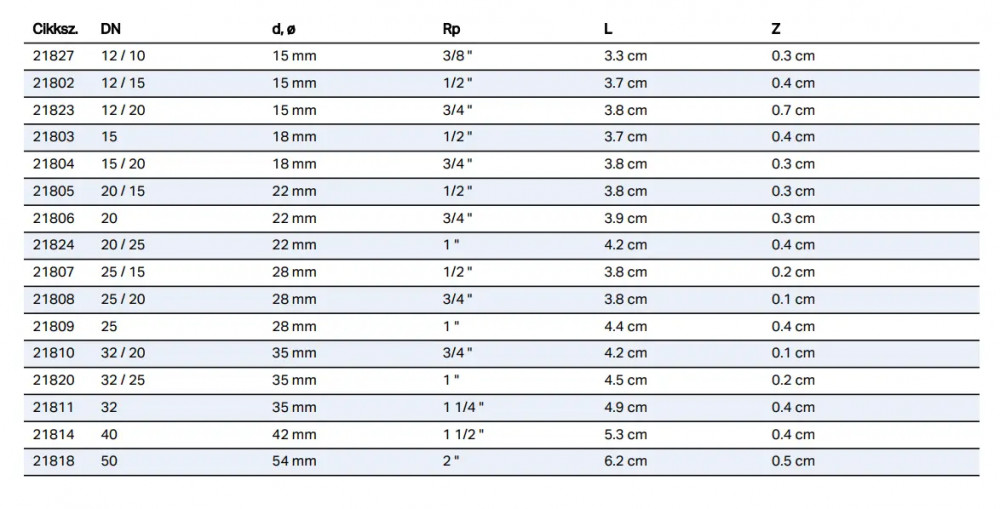 | Cikksz. | DN | d, ø | Rp | L | Z |
|---|---|---|---|---|---|
| 21827 | 12 / 10 | 15 mm | 3/8 " | 3.3 cm | 0.3 cm |
| 21802 | 12 / 15 | 15 mm | 1/2 " | 3.7 cm | 0.4 cm |
| 21823 | 12 / 20 | 15 mm | 3/4 " | 3.8 cm | 0.7 cm |
| 21803 | 15 | 18 mm | 1/2 " | 3.7 cm | 0.4 cm |
| 21804 | 15 / 20 | 18 mm | 3/4 " | 3.8 cm | 0.3 cm |
| 21805 | 20 / 15 | 22 mm | 1/2 " | 3.8 cm | 0.3 cm |
| 21806 | 20 | 22 mm | 3/4 " | 3.9 cm | 0.3 cm |
| 21824 | 20 / 25 | 22 mm | 1 " | 4.2 cm | 0.4 cm |
| 21807 | 25 / 15 | 28 mm | 1/2 " | 3.8 cm | 0.2 cm |
| 21808 | 25 / 20 | 28 mm | 3/4 " | 3.8 cm | 0.1 cm |
| 21809 | 25 | 28 mm | 1 " | 4.4 cm | 0.4 cm |
| 21810 | 32 / 20 | 35 mm | 3/4 " | 4.2 cm | 0.1 cm |
| 21820 | 32 / 25 | 35 mm | 1 " | 4.5 cm | 0.2 cm |
| 21811 | 32 | 35 mm | 1 1/4 " | 4.9 cm | 0.4 cm |
| 21814 | 40 | 42 mm | 1 1/2 " | 5.3 cm | 0.4 cm |
| 21818 | 50 | 54 mm | 2 " | 6.2 cm | 0.5 cm |